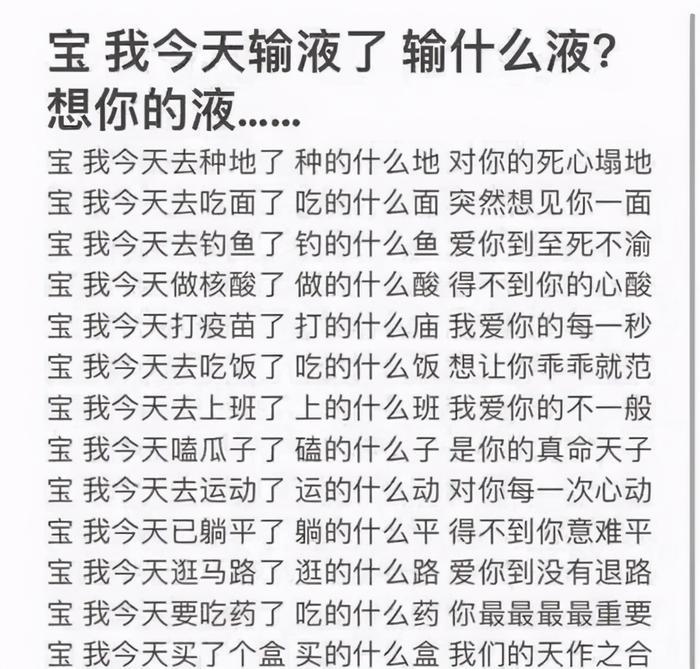 宝 我今天输液了 输什么液?想你的液……

宝 我今天去种地了 种的什么地 对你的死心塌地
宝 我今天去吃面了 吃的什么面 突然想见你一面
宝 我今天去钓鱼了 钓的什么鱼 爱你到至死不渝
宝 我今天做核酸了 做的什么酸 得不到你的心酸
宝 我今天打疫苗了 打的什么庙 我爱你的每一秒
宝 我今天去吃饭了 吃的什么饭 想让你乖乖就范
宝 我今天去上班了 上的什么班 我爱你的不一般
宝 我今天嗑瓜子了 磕的什么子 是你的真命天子
宝 我今天去运动了 运的什么动 对你每一次心动
宝 我今天已躺平了 躺的什么平 得不到你意难平
宝 我今天逛马路了 逛的什么路 爱你到没有退路
宝 我今天要吃药了 吃的什么药 你最最最最重要
宝 我今天买了个盒 买的什么盒 我们的天作之合